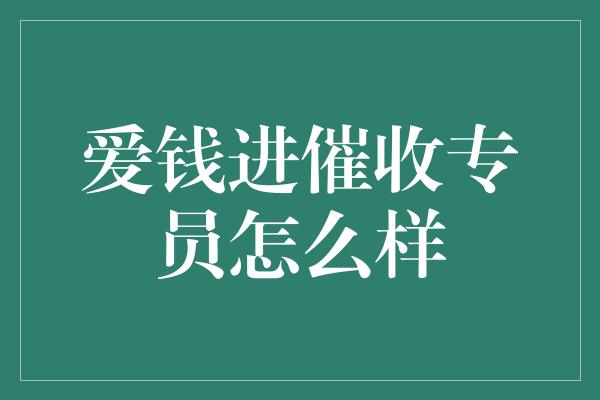 爱钱进催收专员怎么样